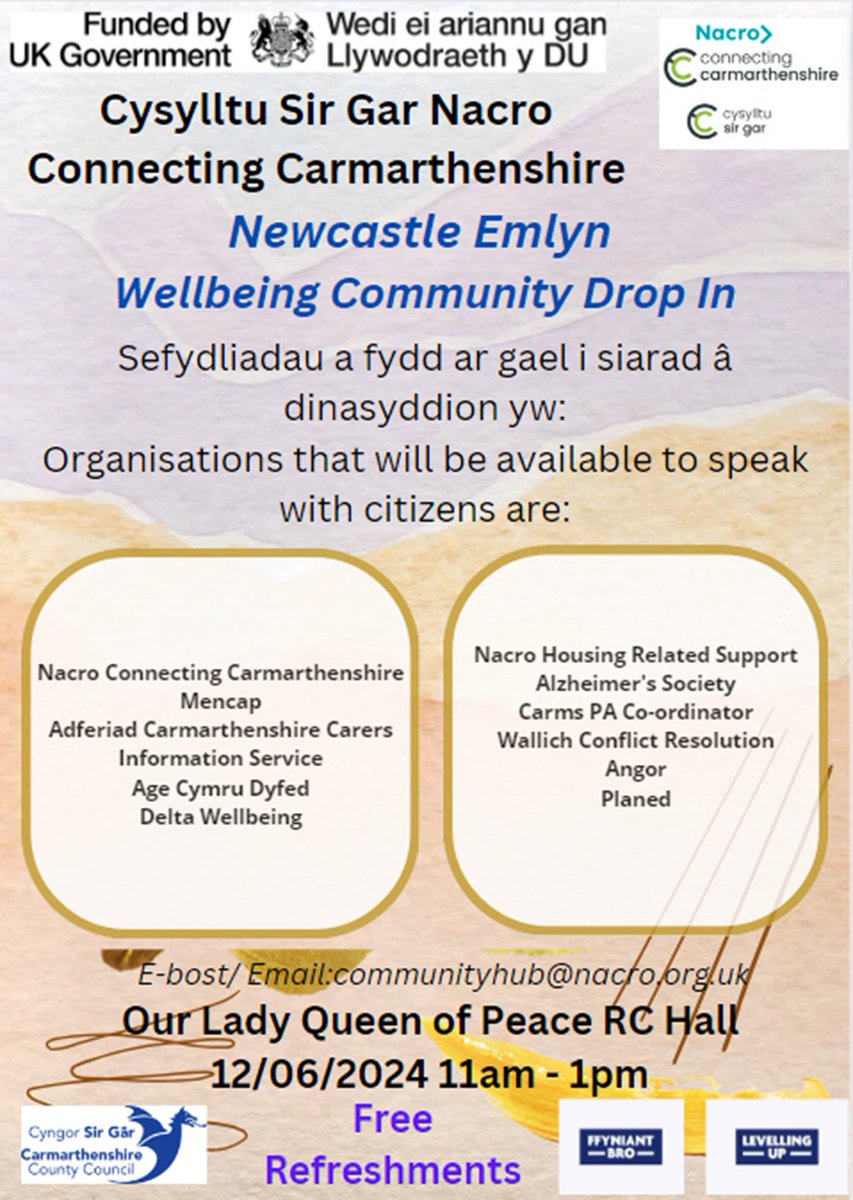 Funded by UK Government

Wedi ei ariannu gan Llywodraeth y DU

Nacro
connecting carmarthenshire
cysylltu sir gar

Cysylltu Sir Gar Nacro
Connecting Carmarthenshire

Newcastle Emlyn
Wellbeing Community Drop In

Sefydliadau a fydd ar gael i siarad â dinasyddion yw:
Organisations that will be available to speak with citizens are:

Nacro Connecting Carmarthenshire
Mencap
Adferiad Carmarthenshire Carers Information Service
Age Cymru Dyfed
Delta Wellbeing

Nacro Housing Related Support
Alzheimer's Society
Carms PA Co-ordinator
Wallich Conflict Resolution
Angor
Planed

E-bost/ Email:communityhub@nacro.org.uk
Our Lady Queen of Peace RC Hall
12/06/2024 11am - 1pm

Cyngor Sir Gâr
Carmarthenshire County Council

Free Refreshments

FFYNIANT BRO

LEVELLING UP